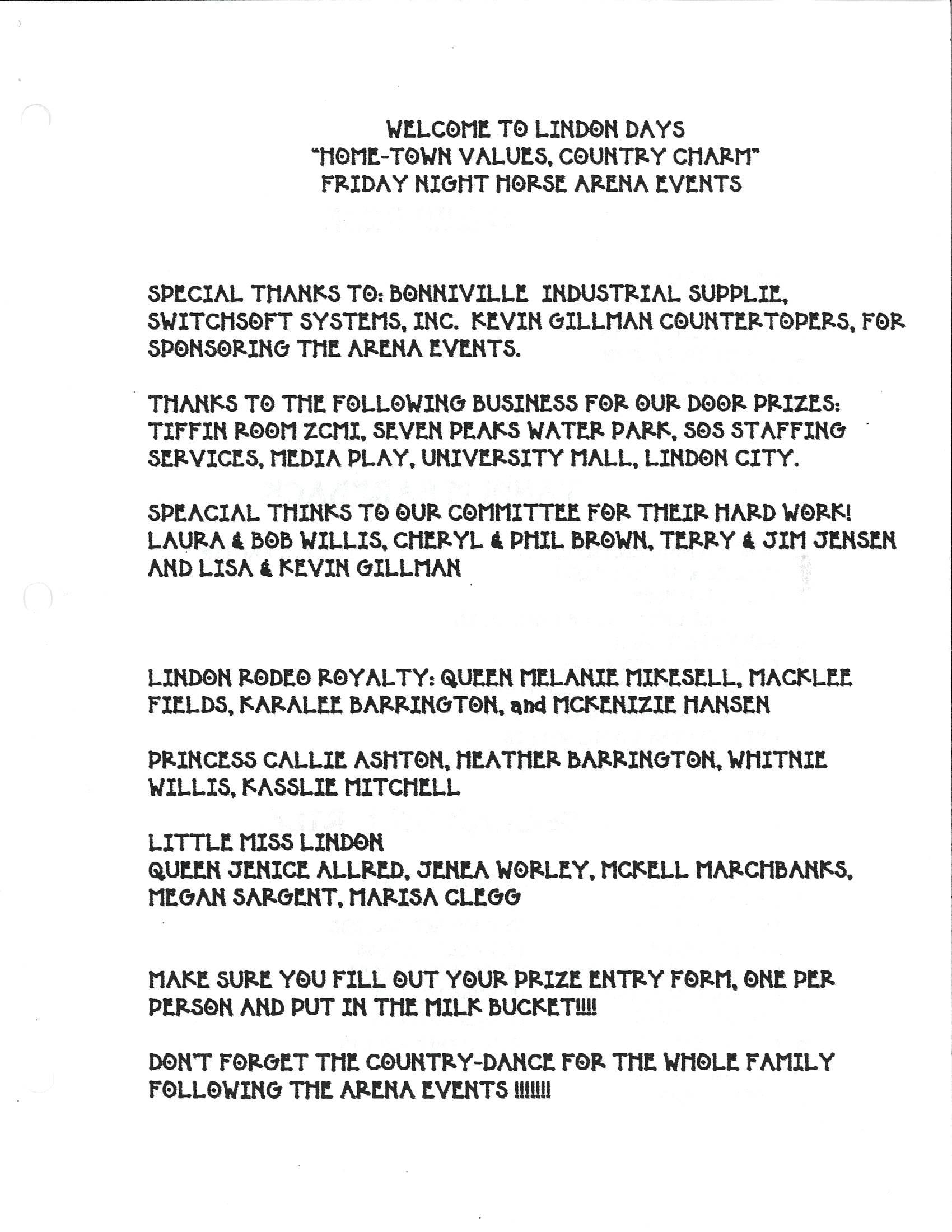 WELCOME TO LINDON DAYS
"HOME-TOWN VALUES, COUNTRY CHARM"
FRIDAY NIGHT HORSE ARENA EVENTS

SPECIAL THANKS TO: BONNIVILLE INDUSTRIAL SUPPLIE, SWITCHSOFT SYSTEMS, INC. KEVIN GILLMAN COUNTERTOPERS, FOR SPONSORING THE ARENA EVENTS.

THANKS TO THE FOLLOWING BUSINESS FOR OUR DOOR PRIZES: TIFFIN ROOM ZCMI, SEVEN PEAKS WATER PARK, SOS STAFFING SERVICES, MEDIA PLAY, UNIVERSITY MALL, LINDON CITY.

SPEACIAL THINKS TO OUR COMMITTEE FOR THEIR HARD WORK! LAURA & BOB WILLIS, CHERYL & PHIL BROWN, TERRY & JIM JENSEN AND LISA & KEVIN GILLMAN

LINDON RODEO ROYALTY: QUEEN MELANIE MIKESELL, MACKLEE FIELDS, KARALEE BARRINGTON, and MCKENIZIE HANSEN

PRINCESS CALLIE ASHTON, HEATHER BARRINGTON, WHITNIE WILLIS, KASSLIE MITCHELL

LITTLE MISS LINDON
QUEEN JENICE ALLRED, JENEA WORLEY, MCKELL MARCHBANKS, MEGAN SARGENT, MARISA CLEGG

MAKE SURE YOU FILL OUT YOUR PRIZE ENTRY FORM, ONE PER PERSON AND PUT IN THE MILK BUCKET!!!!

DON'T FORGET THE COUNTRY-DANCE FOR THE WHOLE FAMILY FOLLOWING THE ARENA EVENTS !!!!!!!